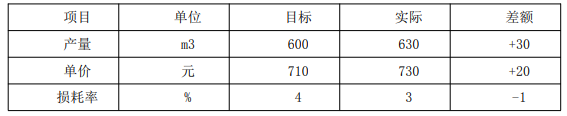 | 项目 | 单位 | 目标 | 实际 | 差额 |
|---|---|---|---|---|
| 产量 | m3 | 600 | 630 | +30 |
| 单价 | 元 | 710 | 730 | +20 |
| 损耗率 | % | 4 | 3 | -1 |